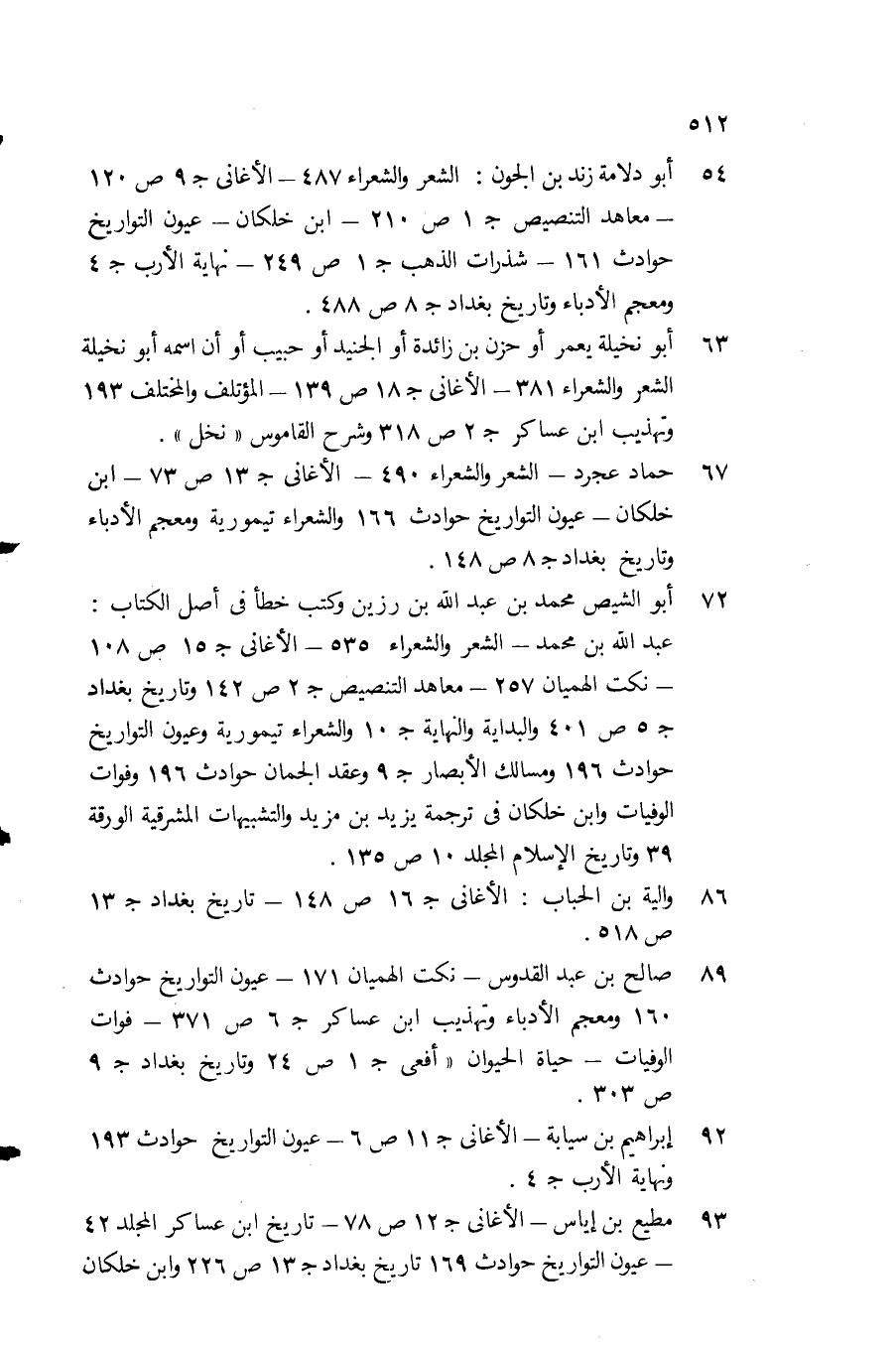 ٥١٢

٥٤ أبو دلامة زند بن الجون : الشعر والشعراء ٤٨٧ – الأغانى ج ٩ ص ١٢٠ – معاهد التنصيص ج ١ ص ٢١٠ – ابن خلكان – عيون التواريخ حوادث ١٦١ – شذرات الذهب ج ١ ص ٢٤٩ – نهاية الأرب ج ٤ ومعجم الأدباء وتاريخ بغداد ج ٨ ص ٤٨٨ .

٦٣ أبو نخيلة يعمر أو حزن بن زائدة أو الجنيد أو حبيب أو أن اسمه أبو نخيلة الشعر والشعراء ٣٨١ – الأغانى ج ١٨ ص ١٣٩ – المؤتلف والمختلف ١٩٣ وتهذيب ابن عساكر ج ٢ ص ٣١٨ وشرح القاموس « نخل » .

٦٧ حماد عجرد – الشعر والشعراء ٤٩٠ – الأغانى ج ١٣ ص ٧٣ – ابن خلكان – عيون التواريخ حوادث ١٦٦ والشعراء تيمورية ومعجم الأدباء وتاريخ بغداد ج ٨ ص ١٤٨ .

٧٢ أبو الشيص محمد بن عبد الله بن رزين وكتب خطأ فى أصل الكتاب : عبد الله بن محمد – الشعر والشعراء ٥٣٥ – الأغانى ج ١٥ ص ١٠٨ – نكت الهميان ٢٥٧ – معاهد التنصيص ج ٢ ص ١٤٢ وتاريخ بغداد ج ٥ ص ٤٠١ والبداية والنهاية ج ١٠ والشعراء تيمورية وعيون التواريخ حوادث ١٩٦ ومسالك الأبصار ج ٩ وعقد الجمان حوادث ١٩٦ وفوات الوفيات وابن خلكان فى ترجمة يزيد بن مزيد والتشبيهات المشرقية الورقة ٣٩ وتاريخ الإسلام المجلد ١٠ ص ١٣٥ .

٨٦ والبة بن الحباب : الأغانى ج ١٦ ص ١٤٨ – تاريخ بغداد ج ١٣ ص ٥١٨ .

٨٩ صالح بن عبد القدوس – نكت الهميان ١٧١ – عيون التواريخ حوادث ١٦٠ ومعجم الأدباء وتهذيب ابن عساكر ج ٦ ص ٣٧١ – فوات الوفيات – حياة الحيوان « أفعى ج ١ ص ٢٤ وتاريخ بغداد ج ٩ ص ٣٠٣ .

٩٢ إبراهيم بن سيابة – الأغانى ج ١١ ص ٦ – عيون التواريخ حوادث ١٩٣ ونهاية الأرب ج ٤ .

٩٣ مطيع بن إياس – الأغانى ج ١٢ ص ٧٨ – تاريخ ابن عساكر المجلد ٤٢ – عيون التواريخ حوادث ١٦٩ تاريخ بغداد ج ١٣ ص ٢٢٦ وابن خلكان